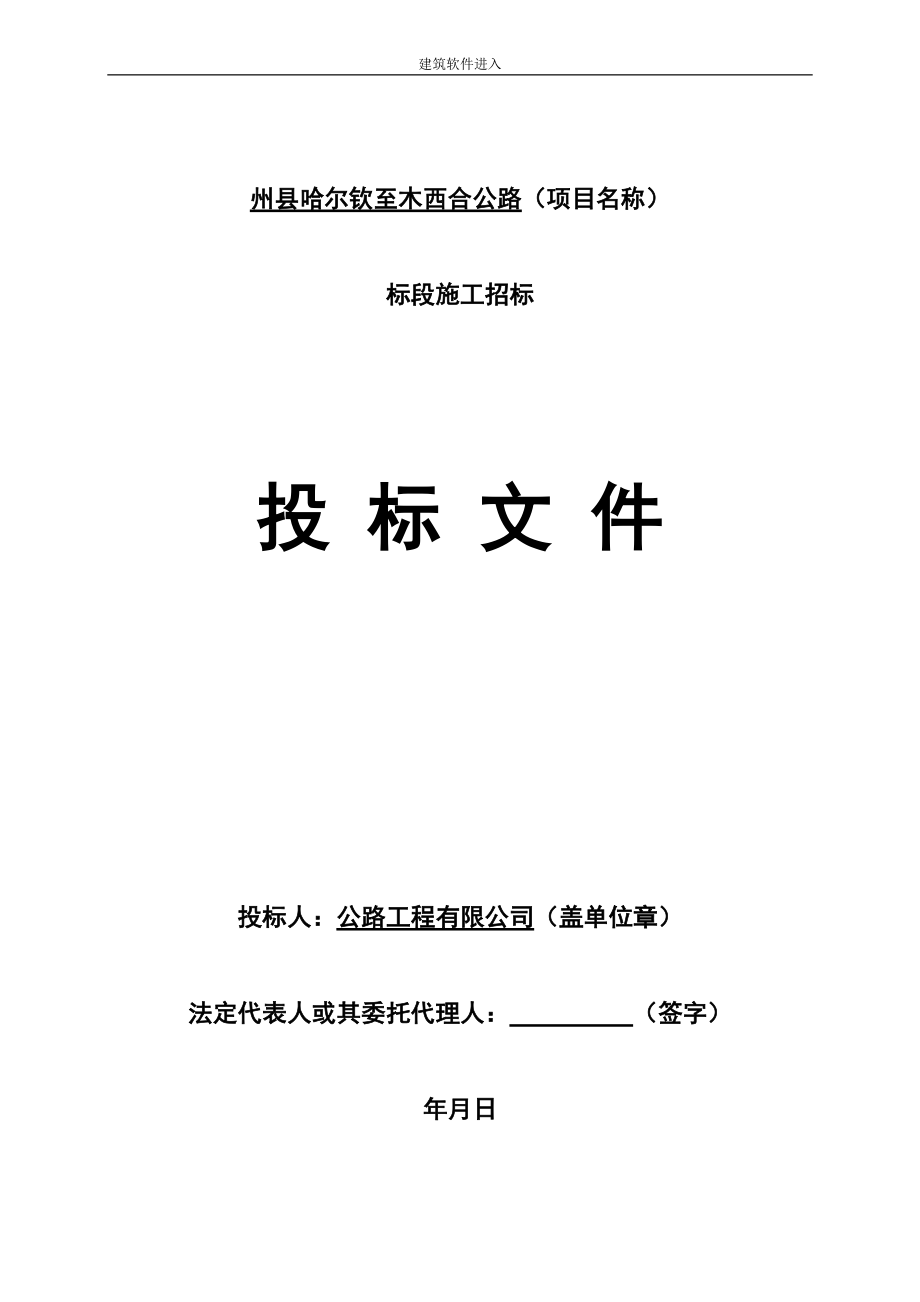 建筑软件进入

州县哈尔钦至木西合公路（项目名称）

标段施工招标

投 标 文 件

投标人：公路工程有限公司（盖单位章）

法定代表人或其委托代理人：__________（签字）

年月日